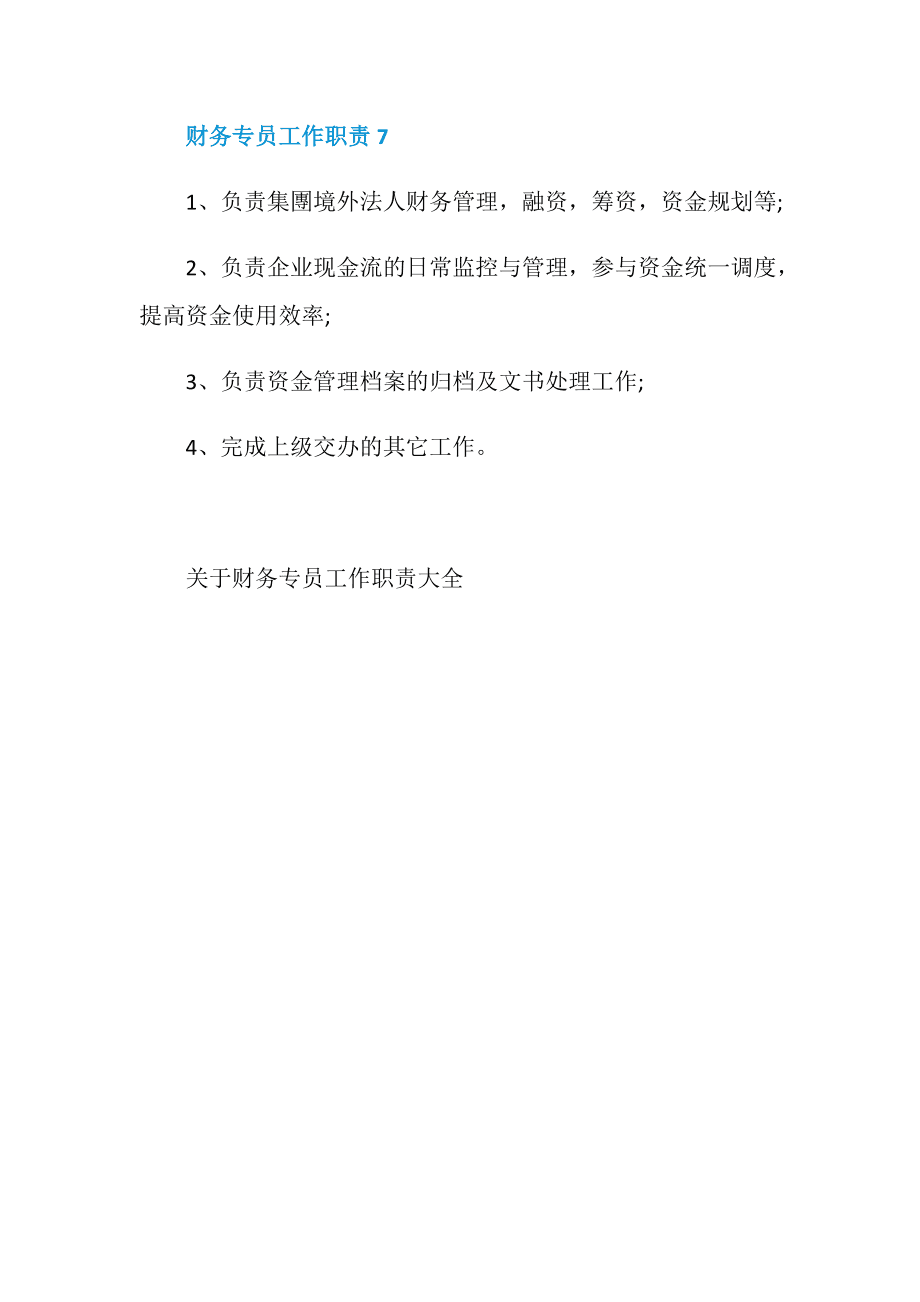 财务专员工作职责 7

1、负责集團境外法人财务管理，融资，筹资，资金规划等;

2、负责企业现金流的日常监控与管理，参与资金统一调度，提高资金使用效率;

3、负责资金管理档案的归档及文书处理工作;

4、完成上级交办的其它工作。

关于财务专员工作职责大全